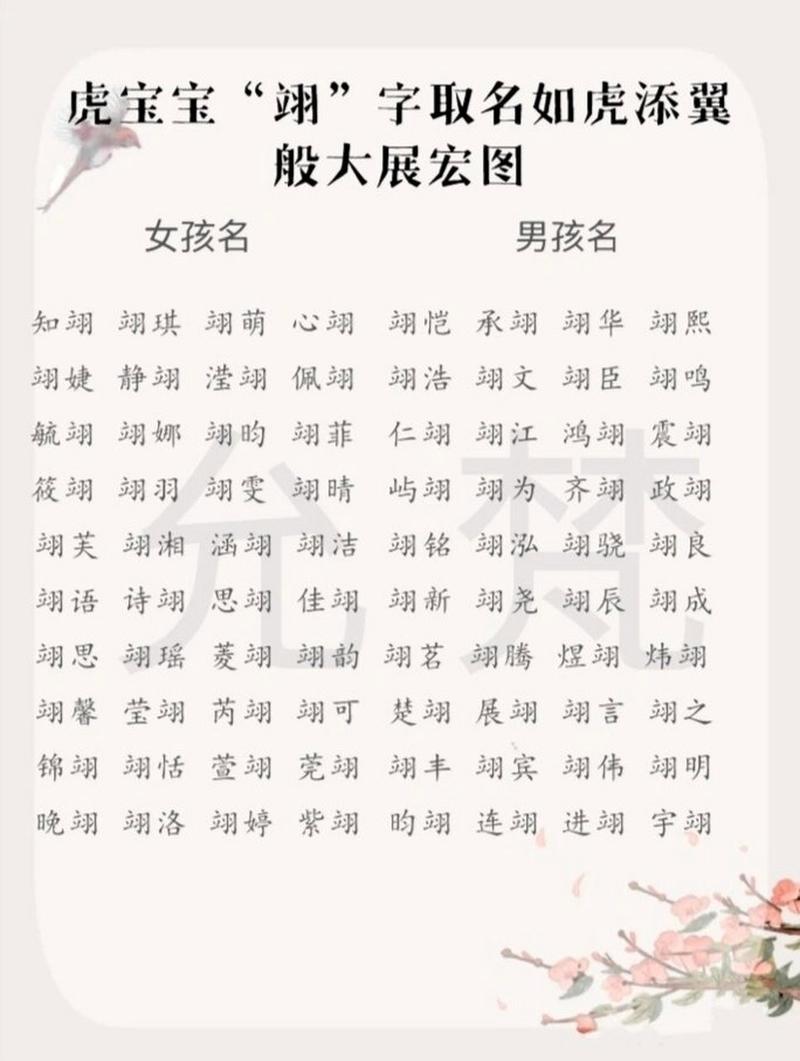 虎宝宝“翊”字取名如虎添翼般大展宏图

女孩名

知翊 翊琪 翊萌 心翊
翊婕 静翊 滢翊 佩翊
毓翊 翊娜 翊昀 翊菲
筱翊 翊羽 翊雯 翊晴
翊芙 翊湘 涵翊 翊洁
翊语 诗翊 思翊 佳翊
翊思 翊瑶 菱翊 翊韵
翊馨 莹翊 芮翊 翊可
锦翊 翊恬 萱翊 莞翊
晚翊 翊洛 翊婷 紫翊

男孩名

翊恺 承翊 翊华 翊熙
翊浩 翊文 翊臣 翊鸣
仁翊 翊江 鸿翊 震翊
屿翊 翊为 齐翊 政翊
翊铭 翊泓 翊骁 翊良
翊新 翊尧 翊辰 翊成
翊茗 翊腾 煜翊 炜翊
楚翊 展翊 翊言 翊之
翊丰 翊宾 翊伟 翊明
昀翊 连翊 进翊 宇翊

允梵